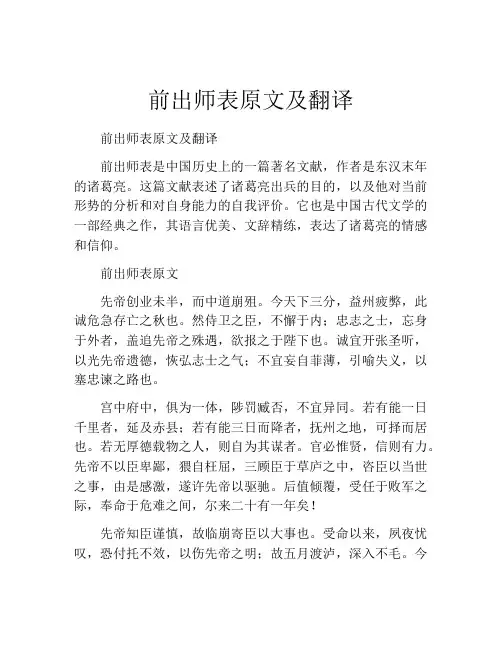 前出师表原文及翻译

前出师表原文及翻译

前出师表是中国历史上的一篇著名文献，作者是东汉末年的诸葛亮。这篇文献表述了诸葛亮出兵的目的，以及他对当前形势的分析和对自身能力的自我评价。它也是中国古代文学的一部经典之作，其语言优美、文辞精练，表达了诸葛亮的情感和信仰。

前出师表原文

先帝创业未半，而中道崩殂。今天下三分，益州疲弊，此诚危急存亡之秋也。然侍卫之臣，不懈于内；忠志之士，忘身于外者，盖追先帝之殊遇，欲报之于陛下也。诚宜开张圣听，以光先帝遗德，恢弘志士之气；不宜妄自菲薄，引喻失义，以塞忠谏之路也。

宫中府中，俱为一体，陟罚臧否，不宜异同。若有能一日千里者，延及赤县；若有能三日而降者，抚州之地，可择而居也。若无厚德载物之人，则自为其谋者。官必惟贤，信则有力。先帝不以臣卑鄙，猥自枉屈，三顾臣于草庐之中，咨臣以当世之事，由是感激，遂许先帝以驱驰。后值倾覆，受任于败军之际，奉命于危难之间，尔来二十有一年矣！

先帝知臣谨慎，故临崩寄臣以大事也。受命以来，夙夜忧叹，恐付托不效，以伤先帝之明；故五月渡泸，深入不毛。今